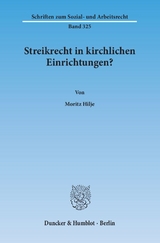 Schriften zum Sozial- und Arbeitsrecht

Band 325

Streikrecht in kirchlichen Einrichtungen?

Von

Moritz Hilje

Duncker & Humblot · Berlin